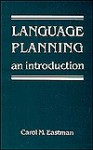 LANGUAGE PLANNING
an introduction

Carol M. Eastman